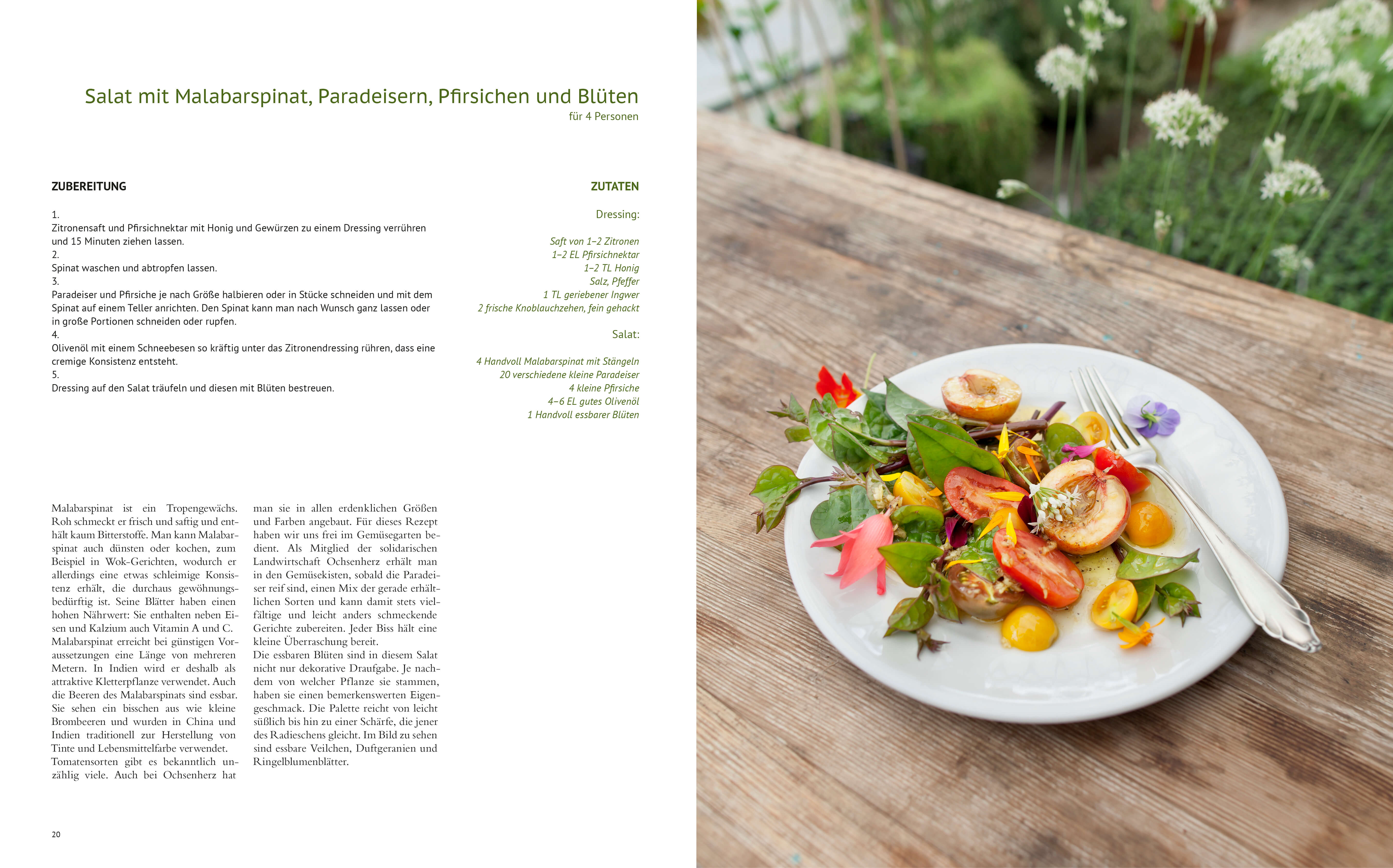 Salat mit Malabarspinat, Paradeisern, Pfirsichen und Blüten
für 4 Personen

ZUBEREITUNG

1.
Zitronensaft und Pfirsichnektar mit Honig und Gewürzen zu einem Dressing verrühren und 15 Minuten ziehen lassen.
2.
Spinat waschen und abtropfen lassen.
3.
Paradeiser und Pfirsiche je nach Größe halbieren oder in Stücke schneiden und mit dem Spinat auf einem Teller anrichten. Den Spinat kann man nach Wunsch ganz lassen oder in große Portionen schneiden oder rupfen.
4.
Olivenöl mit einem Schneebesen so kräftig unter das Zitronendressing rühren, dass eine cremige Konsistenz entsteht.
5.
Dressing auf den Salat träufeln und diesen mit Blüten bestreuen.

ZUTATEN

Dressing:

Saft von 1–2 Zitronen
1–2 EL Pfirsichnektar
1–2 TL Honig
Salz, Pfeffer
1 TL geriebener Ingwer
2 frische Knoblauchzehen, fein gehackt

Salat:

4 Handvoll Malabarspinat mit Stängeln
20 verschiedene kleine Paradeiser
4 kleine Pfirsiche
4–6 EL gutes Olivenöl
1 Handvoll essbarer Blüten

Malabarspinat ist ein Tropengewächs. Roh schmeckt er frisch und saftig und enthält kaum Bitterstoffe. Man kann Malabarspinat auch dünsten oder kochen, zum Beispiel in Wok-Gerichten, wodurch er allerdings eine etwas schleimige Konsistenz erhält, die durchaus gewöhnungsbedürftig ist. Seine Blätter haben einen hohen Nährwert: Sie enthalten neben Eisen und Kalzium auch Vitamin A und C.
Malabarspinat erreicht bei günstigen Voraussetzungen eine Länge von mehreren Metern. In Indien wird er deshalb als attraktive Kletterpflanze verwendet. Auch die Beeren des Malabarspinats sind essbar. Sie sehen ein bisschen aus wie kleine Brombeeren und wurden in China und Indien traditionell zur Herstellung von Tinte und Lebensmittelfarbe verwendet.
Tomatensorten gibt es bekanntlich unzählig viele. Auch bei Ochsenherz hat man sie in allen erdenklichen Größen und Farben angebaut. Für dieses Rezept haben wir uns frei im Gemüsegarten bedient. Als Mitglied der solidarischen Landwirtschaft Ochsenherz erhält man in den Gemüsekisten, sobald die Paradeiser reif sind, einen Mix der gerade erhältlichen Sorten und kann damit stets vielfältige und leicht anders schmeckende Gerichte zubereiten. Jeder Biss hält eine kleine Überraschung bereit.
Die essbaren Blüten sind in diesem Salat nicht nur dekorative Draufgabe. Je nachdem von welcher Pflanze sie stammen, haben sie einen bemerkenswerten Eigengeschmack. Die Palette reicht von leicht süßlich bis hin zu einer Schärfe, die jener des Radieschens gleicht. Im Bild zu sehen sind essbare Veilchen, Duftgeranien und Ringelblumenblätter.

20